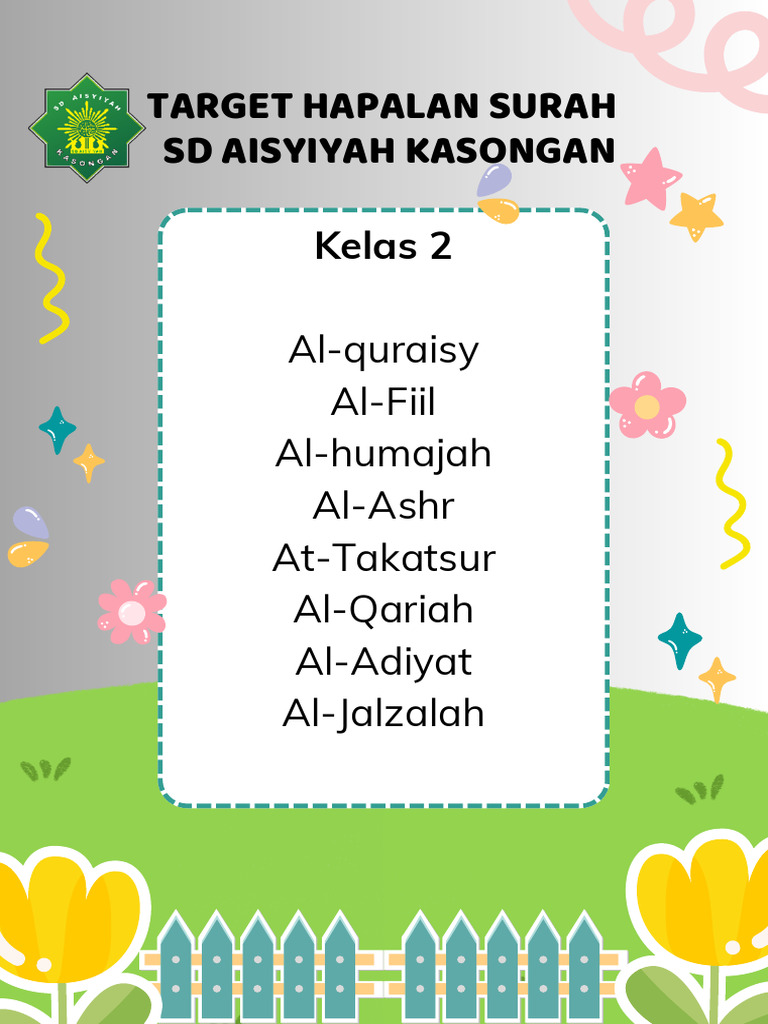 SD AISYIYAH KASONGAN

TARGET HAPALAN SURAH
SD AISYIYAH KASONGAN

Kelas 2

Al-quraisy
Al-Fiil
Al-humajah
Al-Ashr
At-Takatsur
Al-Qariah
Al-Adiyat
Al-Jalzalah